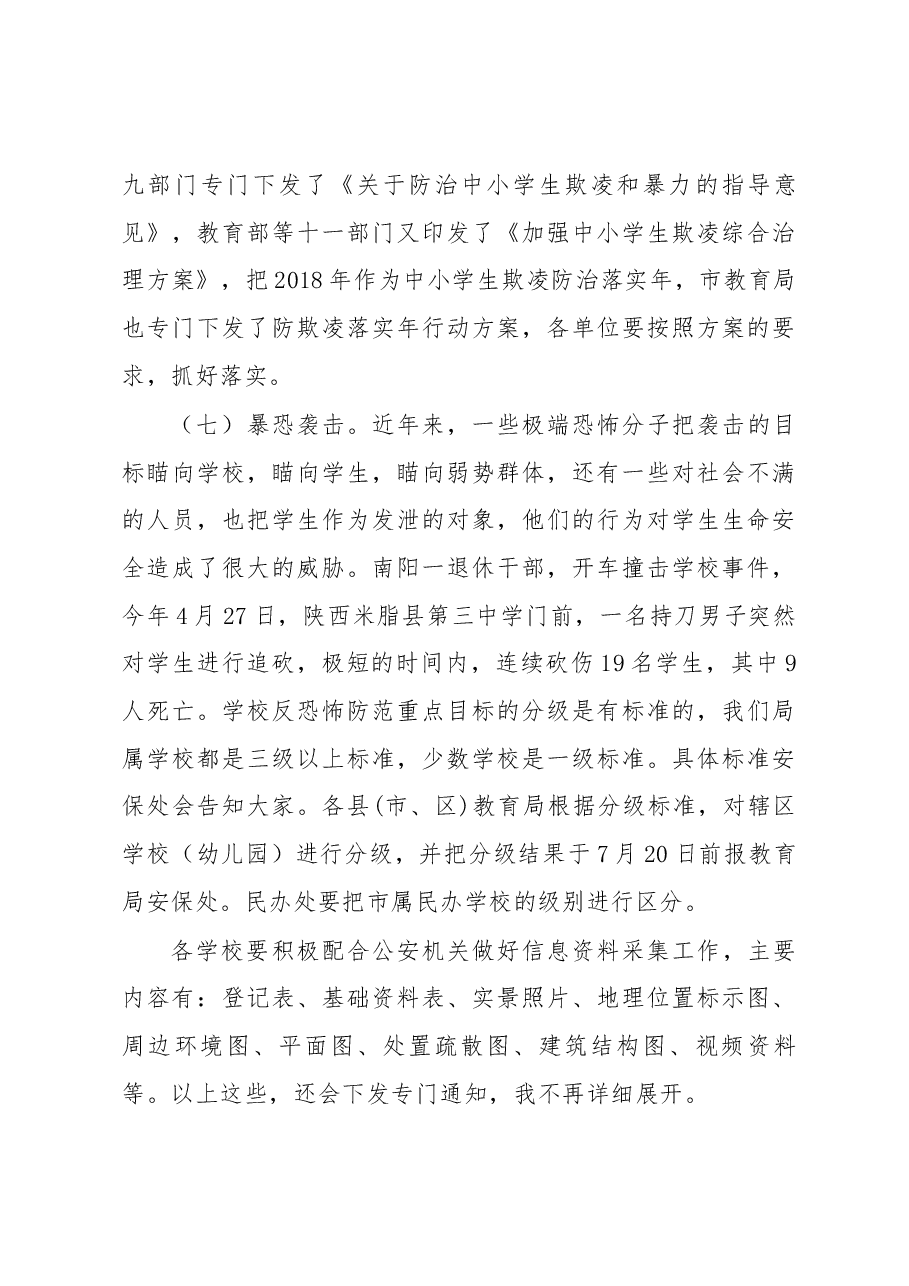 九部门专门下发了《关于防治中小学生欺凌和暴力的指导意见》，教育部等十一部门又印发了《加强中小学生欺凌综合治理方案》，把2018年作为中小学生欺凌防治落实年，市教育局也专门下发了防欺凌落实年行动方案，各单位要按照方案的要求，抓好落实。

（七）暴恐袭击。近年来，一些极端恐怖分子把袭击的目标瞄向学校，瞄向学生，瞄向弱势群体，还有一些对社会不满的人员，也把学生作为发泄的对象，他们的行为对学生生命安全造成了很大的威胁。南阳一退休干部，开车撞击学校事件，今年4月27日，陕西米脂县第三中学门前，一名持刀男子突然对学生进行追砍，极短的时间内，连续砍伤19名学生，其中9人死亡。学校反恐怖防范重点目标的分级是有标准的，我们局属学校都是三级以上标准，少数学校是一级标准。具体标准安保处会告知大家。各县(市、区)教育局根据分级标准，对辖区学校（幼儿园）进行分级，并把分级结果于7月20日前报教育局安保处。民办处要把市属民办学校的级别进行区分。

各学校要积极配合公安机关做好信息资料采集工作，主要内容有：登记表、基础资料表、实景照片、地理位置标示图、周边环境图、平面图、处置疏散图、建筑结构图、视频资料等。以上这些，还会下发专门通知，我不再详细展开。